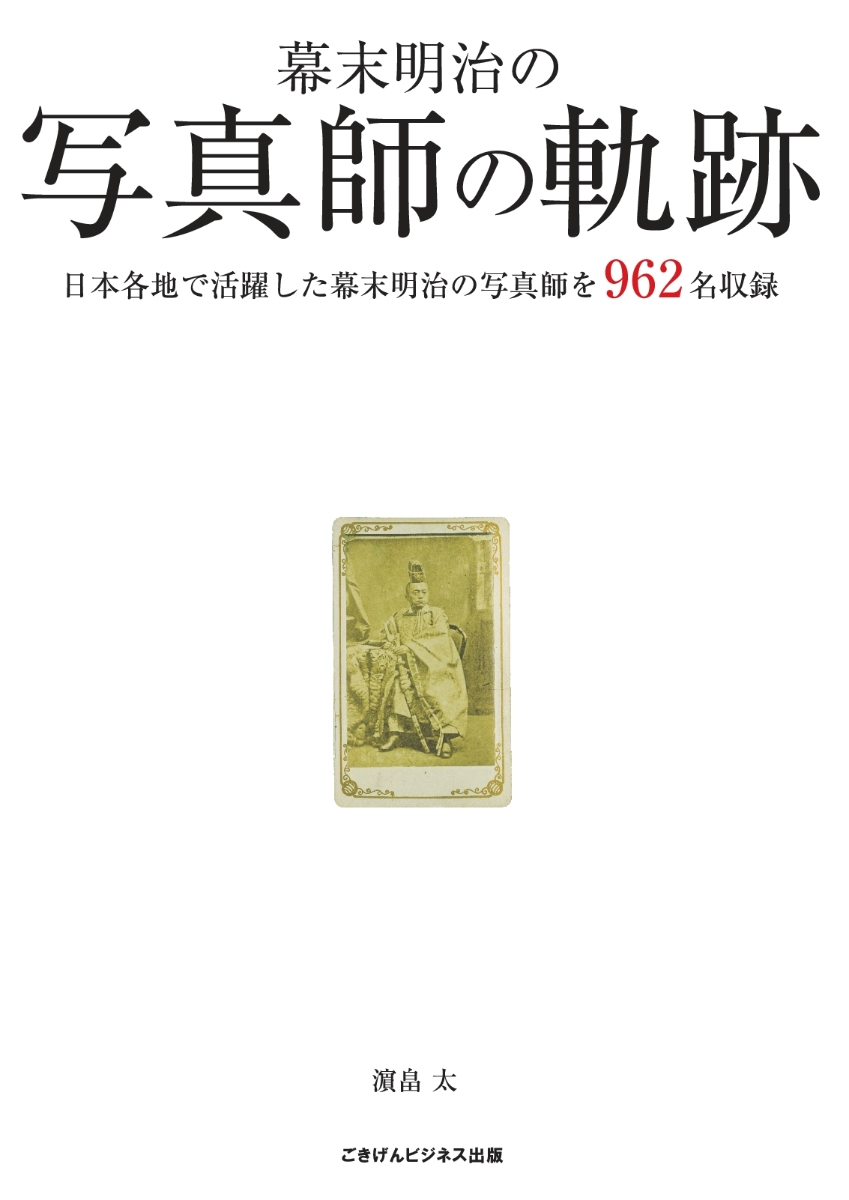 幕末明治の
写真師の軌跡

日本各地で活躍した幕末明治の写真師を962名収録

濵畠 太

ごきげんビジネス出版